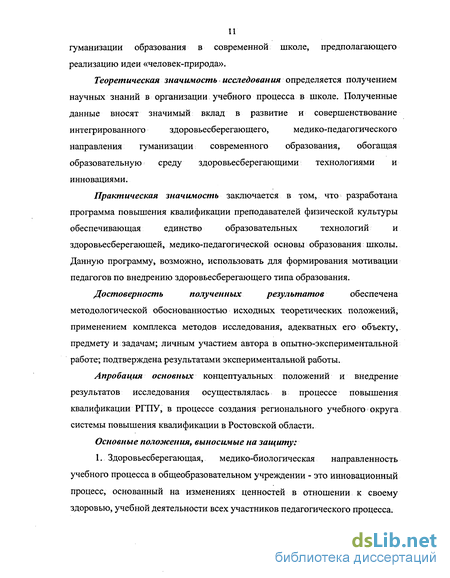 11

гуманизации образования в современной школе, предполагающего реализацию идеи «человек-природа».

Теоретическая значимость исследования определяется получением научных знаний в организации учебного процесса в школе. Полученные данные вносят значимый вклад в развитие и совершенствование интегрированного здоровьесберегающего, медико-педагогического направления гуманизации современного образования, обогащая образовательную среду здоровьесберегающими технологиями и инновациями.

Практическая значимость заключается в том, что разработана программа повышения квалификации преподавателей физической культуры обеспечивающая единство образовательных технологий и здоровьесберегающей, медико-педагогической основы образования школы. Данную программу, возможно, использовать для формирования мотивации педагогов по внедрению здоровьесберегающего типа образования.

Достоверность полученных результатов обеспечена методологической обоснованностью исходных теоретических положений, применением комплекса методов исследования, адекватных его объекту, предмету и задачам; личным участием автора в опытно-экспериментальной работе; подтверждена результатами экспериментальной работы.

Апробация основных концептуальных положений и внедрение результатов исследования осуществлялась в процессе повышения квалификации РГПУ, в процессе создания регионального учебного округа системы повышения квалификации в Ростовской области.

Основные положения, выносимые на защиту:

1. Здоровьесберегающая, медико-биологическая направленность учебного процесса в общеобразовательном учреждении - это инновационный процесс, основанный на изменениях ценностей в отношении к своему здоровью, учебной деятельности всех участников педагогического процесса.

dsLib.net
библиотека диссертаций